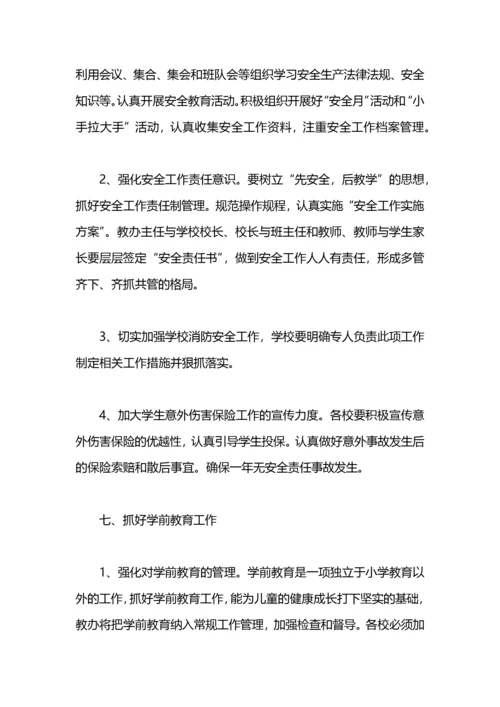 利用会议、集合、集会和班队会等组织学习安全生产法律法规、安全知识等。认真开展安全教育活动。积极组织开展好“安全月”活动和“小手拉大手”活动，认真收集安全工作资料，注重安全工作档案管理。

2、强化安全工作责任意识。要树立“先安全，后教学”的思想，抓好安全工作责任制管理。规范操作规程，认真实施“安全工作实施方案”。教办主任与学校校长、校长与班主任和教师、教师与学生家长要层层签定“安全责任书”，做到安全工作人人有责任，形成多管齐下、齐抓共管的格局。

3、切实加强学校消防安全工作，学校要明确专人负责此项工作制定相关工作措施并狠抓落实。

4、加大学生意外伤害保险工作的宣传力度。各校要积极宣传意外伤害保险的优越性，认真引导学生投保。认真做好意外事故发生后的保险索赔和散后事宜。确保一年无安全责任事故发生。

七、抓好学前教育工作

1、强化对学前教育的管理。学前教育是一项独立于小学教育以外的工作，抓好学前教育工作，能为儿童的健康成长打下坚实的基础，教办将把学前教育纳入常规工作管理，加强检查和督导。各校必须加